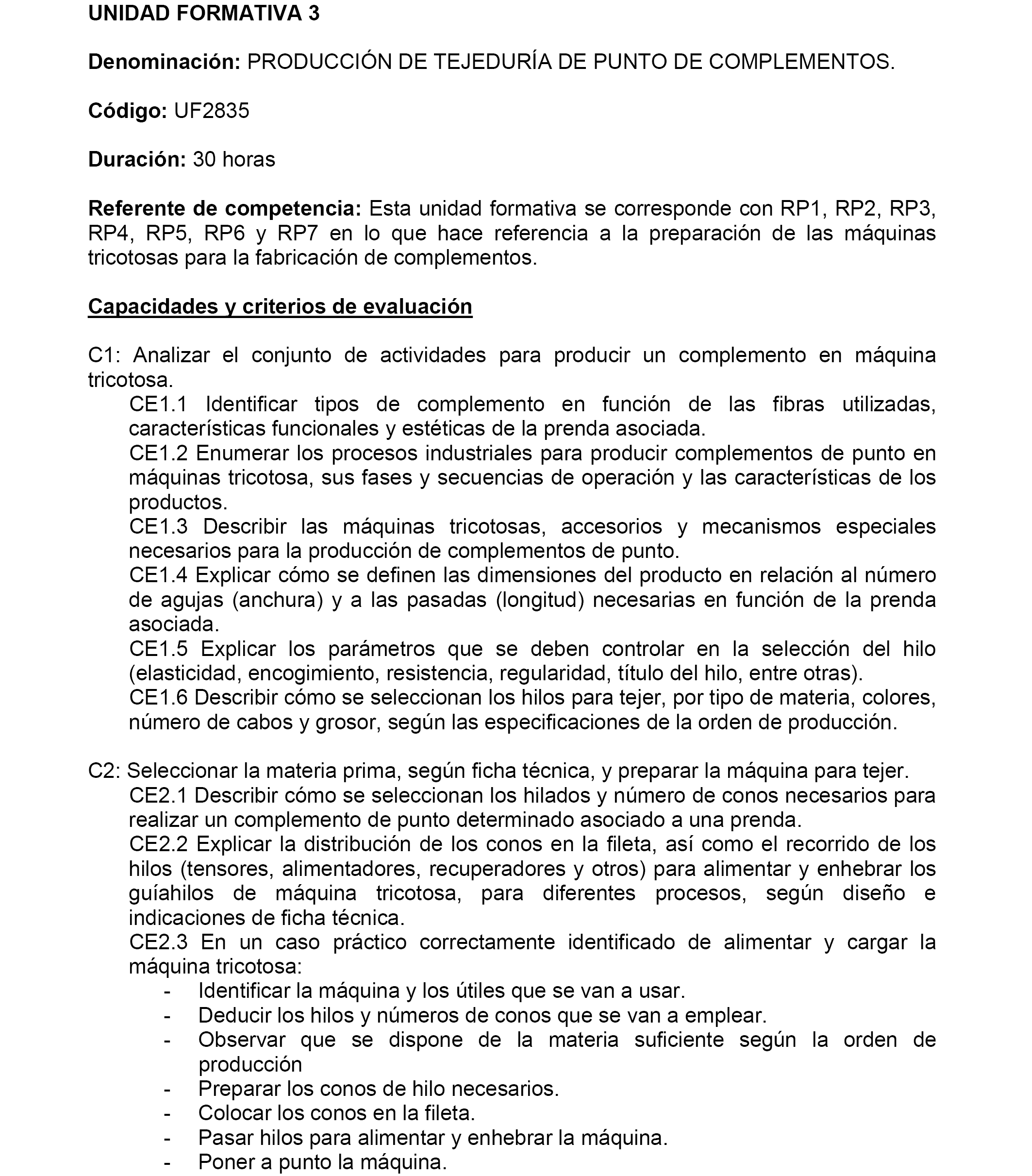 UNIDAD FORMATIVA 3

Denominación: PRODUCCIÓN DE TEJEDURÍA DE PUNTO DE COMPLEMENTOS.

Código: UF2835

Duración: 30 horas

Referente de competencia: Esta unidad formativa se corresponde con RP1, RP2, RP3, RP4, RP5, RP6 y RP7 en lo que hace referencia a la preparación de las máquinas tricotosas para la fabricación de complementos.

Capacidades y criterios de evaluación

C1: Analizar el conjunto de actividades para producir un complemento en máquina tricotosa.
CE1.1 Identificar tipos de complemento en función de las fibras utilizadas, características funcionales y estéticas de la prenda asociada.
CE1.2 Enumerar los procesos industriales para producir complementos de punto en máquinas tricotosa, sus fases y secuencias de operación y las características de los productos.
CE1.3 Describir las máquinas tricotosas, accesorios y mecanismos especiales necesarios para la producción de complementos de punto.
CE1.4 Explicar cómo se definen las dimensiones del producto en relación al número de agujas (anchura) y a las pasadas (longitud) necesarias en función de la prenda asociada.
CE1.5 Explicar los parámetros que se deben controlar en la selección del hilo (elasticidad, encogimiento, resistencia, regularidad, título del hilo, entre otras).
CE1.6 Describir cómo se seleccionan los hilos para tejer, por tipo de materia, colores, número de cabos y grosor, según las especificaciones de la orden de producción.

C2: Seleccionar la materia prima, según ficha técnica, y preparar la máquina para tejer.
CE2.1 Describir cómo se seleccionan los hilados y número de conos necesarios para realizar un complemento de punto determinado asociado a una prenda.
CE2.2 Explicar la distribución de los conos en la fileta, así como el recorrido de los hilos (tensores, alimentadores, recuperadores y otros) para alimentar y enhebrar los guíahilos de máquina tricotosa, para diferentes procesos, según diseño e indicaciones de ficha técnica.
CE2.3 En un caso práctico correctamente identificado de alimentar y cargar la máquina tricotosa:
- Identificar la máquina y los útiles que se van a usar.
- Deducir los hilos y números de conos que se van a emplear.
- Observar que se dispone de la materia suficiente según la orden de producción
- Preparar los conos de hilo necesarios.
- Colocar los conos en la fileta.
- Pasar hilos para alimentar y enhebrar la máquina.
- Poner a punto la máquina.